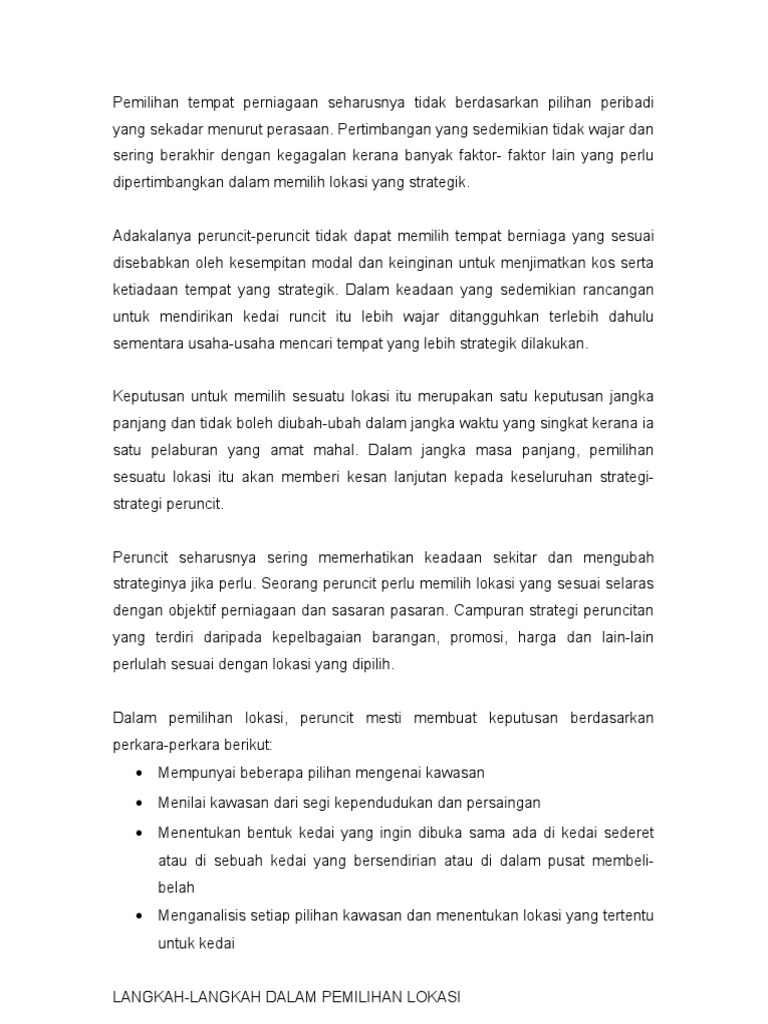 Pemilihan tempat perniagaan seharusnya tidak berdasarkan pilihan peribadi yang sekadar menurut perasaan. Pertimbangan yang sedemikian tidak wajar dan sering berakhir dengan kegagalan kerana banyak faktor- faktor lain yang perlu dipertimbangkan dalam memilih lokasi yang strategik.

Adakalanya peruncit-peruncit tidak dapat memilih tempat berniaga yang sesuai disebabkan oleh kesempitan modal dan keinginan untuk menjimatkan kos serta ketiadaan tempat yang strategik. Dalam keadaan yang sedemikian rancangan untuk mendirikan kedai runcit itu lebih wajar ditangguhkan terlebih dahulu sementara usaha-usaha mencari tempat yang lebih strategik dilakukan.

Keputusan untuk memilih sesuatu lokasi itu merupakan satu keputusan jangka panjang dan tidak boleh diubah-ubah dalam jangka waktu yang singkat kerana ia satu pelaburan yang amat mahal. Dalam jangka masa panjang, pemilihan sesuatu lokasi itu akan memberi kesan lanjutan kepada keseluruhan strategi-strategi peruncit.

Peruncit seharusnya sering memerhatikan keadaan sekitar dan mengubah strateginya jika perlu. Seorang peruncit perlu memilih lokasi yang sesuai selaras dengan objektif perniagaan dan sasaran pasaran. Campuran strategi peruncitan yang terdiri daripada kepelbagaian barangan, promosi, harga dan lain-lain perlulah sesuai dengan lokasi yang dipilih.

Dalam pemilihan lokasi, peruncit mesti membuat keputusan berdasarkan perkara-perkara berikut:
• Mempunyai beberapa pilihan mengenai kawasan
• Menilai kawasan dari segi kependudukan dan persaingan
• Menentukan bentuk kedai yang ingin dibuka sama ada di kedai sederet atau di sebuah kedai yang bersendirian atau di dalam pusat membeli-belah
• Menganalisis setiap pilihan kawasan dan menentukan lokasi yang tertentu untuk kedai

LANGKAH-LANGKAH DALAM PEMILIHAN LOKASI